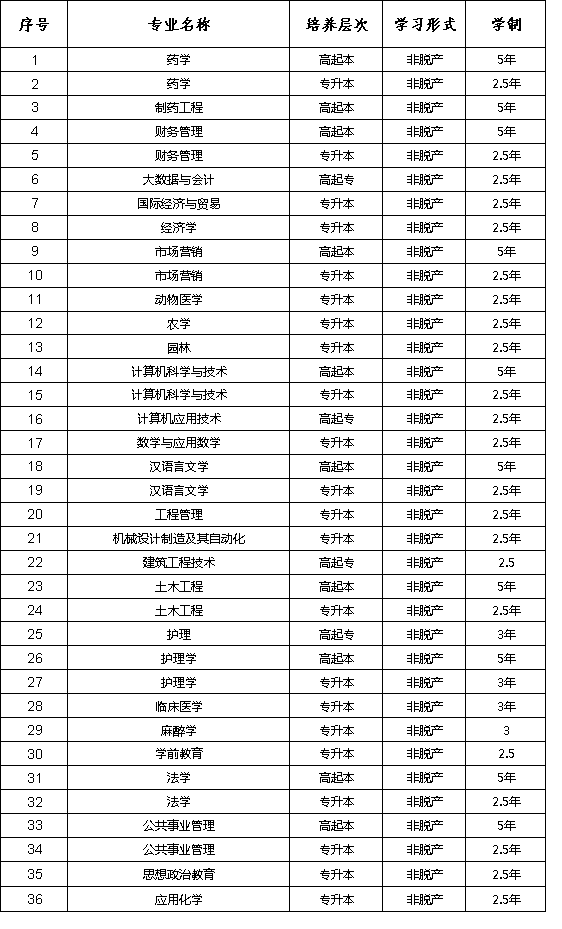 | 序号 | 专业名称 | 培养层次 | 学习形式 | 学制 |
|---|---|---|---|---|
| 1 | 药学 | 高起本 | 非脱产 | 5年 |
| 2 | 药学 | 专升本 | 非脱产 | 2.5年 |
| 3 | 制药工程 | 高起本 | 非脱产 | 5年 |
| 4 | 财务管理 | 高起本 | 非脱产 | 5年 |
| 5 | 财务管理 | 专升本 | 非脱产 | 2.5年 |
| 6 | 大数据与会计 | 高起专 | 非脱产 | 2.5年 |
| 7 | 国际经济与贸易 | 专升本 | 非脱产 | 2.5年 |
| 8 | 经济学 | 专升本 | 非脱产 | 2.5年 |
| 9 | 市场营销 | 高起本 | 非脱产 | 5年 |
| 10 | 市场营销 | 专升本 | 非脱产 | 2.5年 |
| 11 | 动物医学 | 专升本 | 非脱产 | 2.5年 |
| 12 | 农学 | 专升本 | 非脱产 | 2.5年 |
| 13 | 园林 | 专升本 | 非脱产 | 2.5年 |
| 14 | 计算机科学与技术 | 高起本 | 非脱产 | 5年 |
| 15 | 计算机科学与技术 | 专升本 | 非脱产 | 2.5年 |
| 16 | 计算机应用技术 | 高起专 | 非脱产 | 2.5年 |
| 17 | 数学与应用数学 | 专升本 | 非脱产 | 2.5年 |
| 18 | 汉语言文学 | 高起本 | 非脱产 | 5年 |
| 19 | 汉语言文学 | 专升本 | 非脱产 | 2.5年 |
| 20 | 工程管理 | 专升本 | 非脱产 | 2.5年 |
| 21 | 机械设计制造及其自动化 | 专升本 | 非脱产 | 2.5年 |
| 22 | 建筑工程技术 | 高起专 | 非脱产 | 2.5 |
| 23 | 土木工程 | 高起本 | 非脱产 | 5年 |
| 24 | 土木工程 | 专升本 | 非脱产 | 2.5年 |
| 25 | 护理 | 高起专 | 非脱产 | 3年 |
| 26 | 护理学 | 高起本 | 非脱产 | 5年 |
| 27 | 护理学 | 专升本 | 非脱产 | 3年 |
| 28 | 临床医学 | 专升本 | 非脱产 | 3年 |
| 29 | 麻醉学 | 专升本 | 非脱产 | 3 |
| 30 | 学前教育 | 专升本 | 非脱产 | 2.5 |
| 31 | 法学 | 高起本 | 非脱产 | 5年 |
| 32 | 法学 | 专升本 | 非脱产 | 2.5年 |
| 33 | 公共事业管理 | 高起本 | 非脱产 | 5年 |
| 34 | 公共事业管理 | 专升本 | 非脱产 | 2.5年 |
| 35 | 思想政治教育 | 专升本 | 非脱产 | 2.5年 |
| 36 | 应用化学 | 专升本 | 非脱产 | 2.5年 |